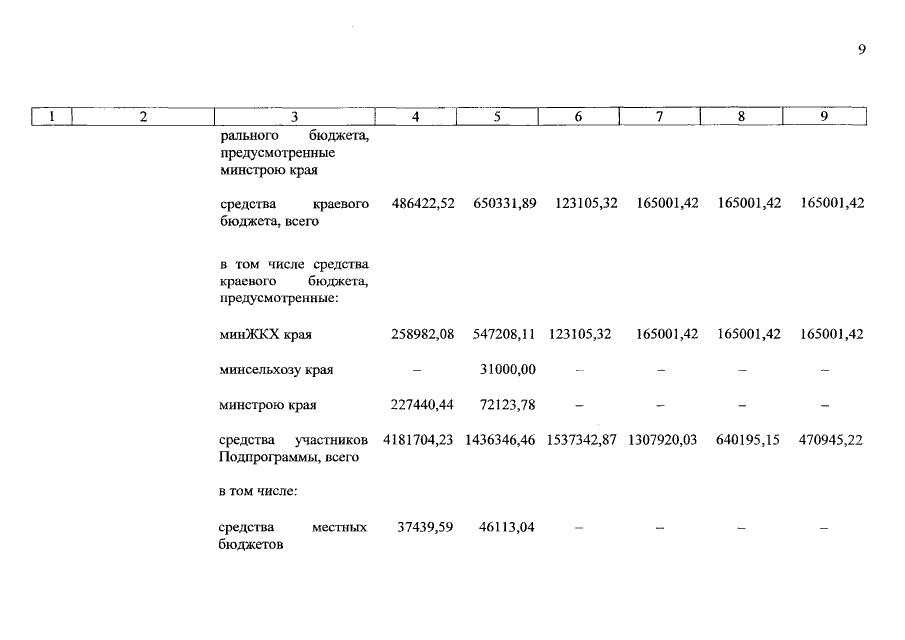 9

| 1 | 2 | 3 | 4 | 5 | 6 | 7 | 8 | 9 |
|---|---|---|---|---|---|---|---|---|
| | | рального бюджета, предусмотренные минстрою края | | | | | | |
| | | средства краевого бюджета, всего | 486422,52 | 650331,89 | 123105,32 | 165001,42 | 165001,42 | 165001,42 |
| | | в том числе средства краевого бюджета, предусмотренные: | | | | | | |
| | | минЖКХ края | 258982,08 | 547208,11 | 123105,32 | 165001,42 | 165001,42 | 165001,42 |
| | | минсельхозу края | – | 31000,00 | – | – | – | – |
| | | минстрою края | 227440,44 | 72123,78 | – | – | – | – |
| | | средства участников Подпрограммы, всего | 4181704,23 | 1436346,46 | 1537342,87 | 1307920,03 | 640195,15 | 470945,22 |
| | | в том числе: | | | | | | |
| | | средства местных бюджетов | 37439,59 | 46113,04 | – | – | – | – |